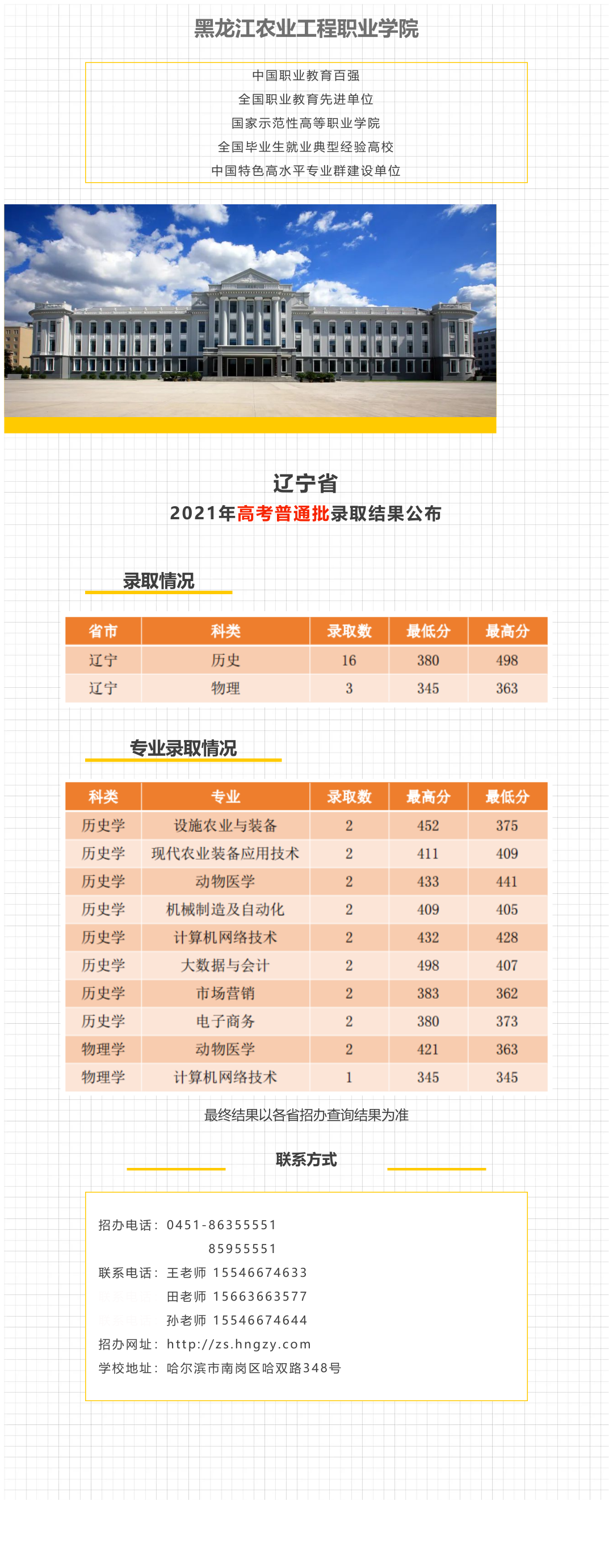 黑龙江农业工程职业学院

中国职业教育百强
全国职业教育先进单位
国家示范性高等职业学院
全国毕业生就业典型经验高校
中国特色高水平专业群建设单位

辽宁省
2021年高考普通批录取结果公布

录取情况

| 省市 | 科类 | 录取数 | 最低分 | 最高分 |
|---|---|---|---|---|
| 辽宁 | 历史 | 16 | 380 | 498 |
| 辽宁 | 物理 | 3 | 345 | 363 |

专业录取情况

| 科类 | 专业 | 录取数 | 最高分 | 最低分 |
|---|---|---|---|---|
| 历史学 | 设施农业与装备 | 2 | 452 | 375 |
| 历史学 | 现代农业装备应用技术 | 2 | 411 | 409 |
| 历史学 | 动物医学 | 2 | 433 | 441 |
| 历史学 | 机械制造及自动化 | 2 | 409 | 405 |
| 历史学 | 计算机网络技术 | 2 | 432 | 428 |
| 历史学 | 大数据与会计 | 2 | 498 | 407 |
| 历史学 | 市场营销 | 2 | 383 | 362 |
| 历史学 | 电子商务 | 2 | 380 | 373 |
| 物理学 | 动物医学 | 2 | 421 | 363 |
| 物理学 | 计算机网络技术 | 1 | 345 | 345 |

最终结果以各省招办查询结果为准

联系方式

招办电话：0451-86355551
85955551
联系电话：王老师 15546674633
田老师 15663663577
孙老师 15546674644
招办网址：http://zs.hngzy.com
学校地址：哈尔滨市南岗区哈双路348号